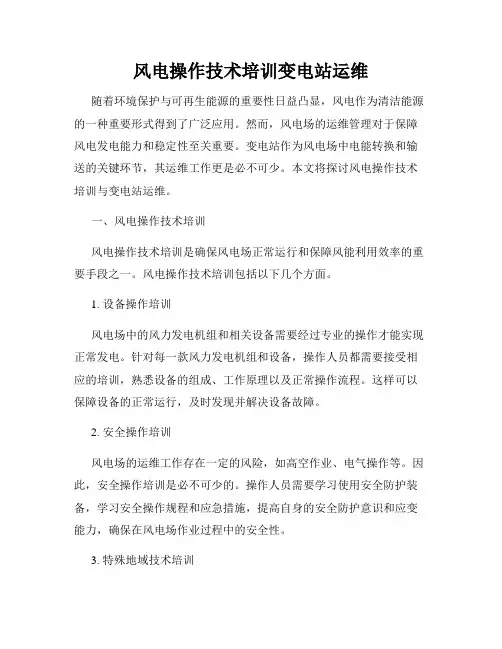 风电操作技术培训变电站运维

随着环境保护与可再生能源的重要性日益凸显，风电作为清洁能源的一种重要形式得到了广泛应用。然而，风电场的运维管理对于保障风电发电能力和稳定性至关重要。变电站作为风电场中电能转换和输送的关键环节，其运维工作更是必不可少。本文将探讨风电操作技术培训与变电站运维。

一、风电操作技术培训

风电操作技术培训是确保风电场正常运行和保障风能利用效率的重要手段之一。风电操作技术培训包括以下几个方面。

1. 设备操作培训

风电场中的风力发电机组和相关设备需要经过专业的操作才能实现正常发电。针对每一款风力发电机组和设备，操作人员都需要接受相应的培训，熟悉设备的组成、工作原理以及正常操作流程。这样可以保障设备的正常运行，及时发现并解决设备故障。

2. 安全操作培训

风电场的运维工作存在一定的风险，如高空作业、电气操作等。因此，安全操作培训是必不可少的。操作人员需要学习使用安全防护装备，学习安全操作规程和应急措施，提高自身的安全防护意识和应变能力，确保在风电场作业过程中的安全性。

3. 特殊地域技术培训